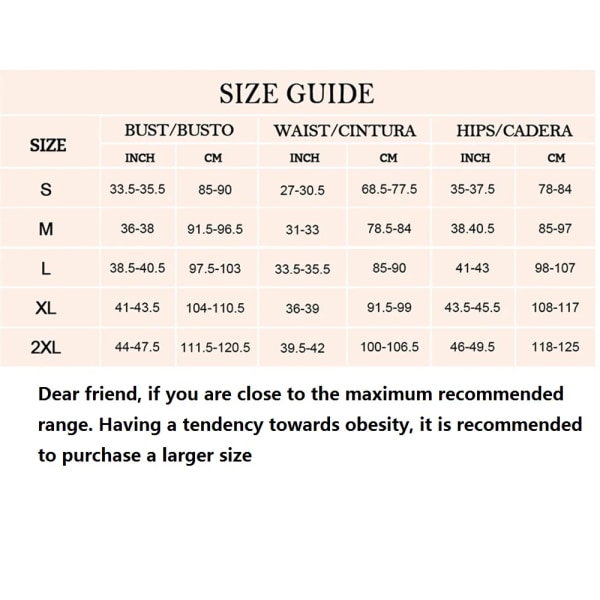 SIZE GUIDE

| SIZE | BUST/BUSTO INCH | BUST/BUSTO CM | WAIST/CINTURA INCH | WAIST/CINTURA CM | HIPS/CADERA INCH | HIPS/CADERA CM |
|---|---|---|---|---|---|---|
| S | 33.5-35.5 | 85-90 | 27-30.5 | 68.5-77.5 | 35-37.5 | 78-84 |
| M | 36-38 | 91.5-96.5 | 31-33 | 78.5-84 | 38.40.5 | 85-97 |
| L | 38.5-40.5 | 97.5-103 | 33.5-35.5 | 85-90 | 41-43 | 98-107 |
| XL | 41-43.5 | 104-110.5 | 36-39 | 91.5-99 | 43.5-45.5 | 108-117 |
| 2XL | 44-47.5 | 111.5-120.5 | 39.5-42 | 100-106.5 | 46-49.5 | 118-125 |

Dear friend, if you are close to the maximum recommended range. Having a tendency towards obesity, it is recommended to purchase a larger size